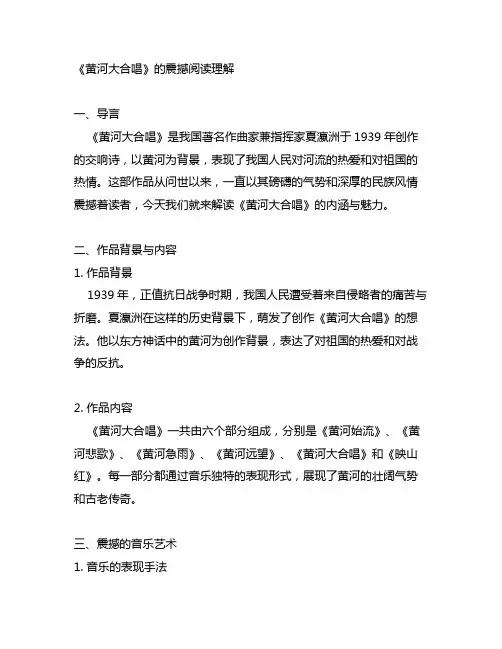 《黄河大合唱》的震撼阅读理解

一、导言

《黄河大合唱》是我国著名作曲家兼指挥家夏瀛洲于 1939 年创作的交响诗，以黄河为背景，表现了我国人民对河流的热爱和对祖国的热情。这部作品从问世以来，一直以其磅礴的气势和深厚的民族风情震撼着读者，今天我们就来解读《黄河大合唱》的内涵与魅力。

二、作品背景与内容

1. 作品背景

1939 年，正值抗日战争时期，我国人民遭受着来自侵略者的痛苦与折磨。夏瀛洲在这样的历史背景下，萌发了创作《黄河大合唱》的想法。他以东方神话中的黄河为创作背景，表达了对祖国的热爱和对战争的反抗。

2. 作品内容

《黄河大合唱》一共由六个部分组成，分别是《黄河始流》、《黄河悲歌》、《黄河急雨》、《黄河远望》、《黄河大合唱》和《映山红》。每一部分都通过音乐独特的表现形式，展现了黄河的壮阔气势和古老传奇。

三、震撼的音乐艺术

1. 音乐的表现手法